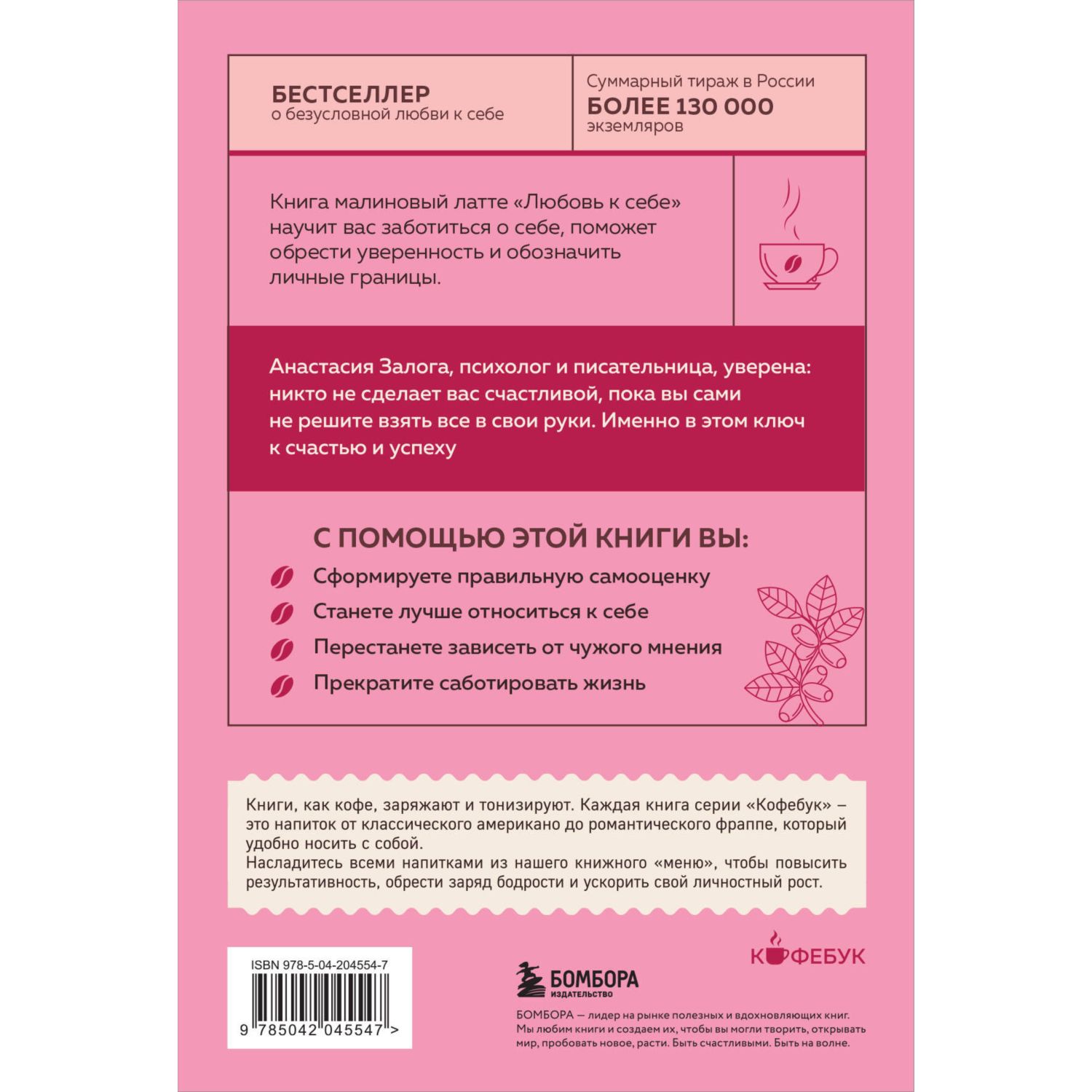 БЕСТСЕЛЛЕР
о безусловной любви к себе

Суммарный тираж в России
БОЛЕЕ 130 000
экземляров

Книга малиновый латте «Любовь к себе» научит вас заботиться о себе, поможет обрести уверенность и обозначить личные границы.

Анастасия Залога, психолог и писательница, уверена: никто не сделает вас счастливой, пока вы сами не решите взять все в свои руки. Именно в этом ключ к счастью и успеху

С ПОМОЩЬЮ ЭТОЙ КНИГИ ВЫ:
Сформируете правильную самооценку
Станете лучше относиться к себе
Перестанете зависеть от чужого мнения
Прекратите саботировать жизнь

Книги, как кофе, заряжают и тонизируют. Каждая книга серии «Кофебук» – это напиток от классического американо до романтического фраппе, который удобно носить с собой.
Насладитесь всеми напитками из нашего книжного «меню», чтобы повысить результативность, обрести заряд бодрости и ускорить свой личностный рост.

ISBN 978-5-04-204554-7
9 785042 045547 >

БОМБОРА
ИЗДАТЕЛЬСТВО

КОФЕБУК

БОМБОРА — лидер на рынке полезных и вдохновляющих книг. Мы любим книги и создаем их, чтобы вы могли творить, открывать мир, пробовать новое, расти. Быть счастливыми. Быть на волне.